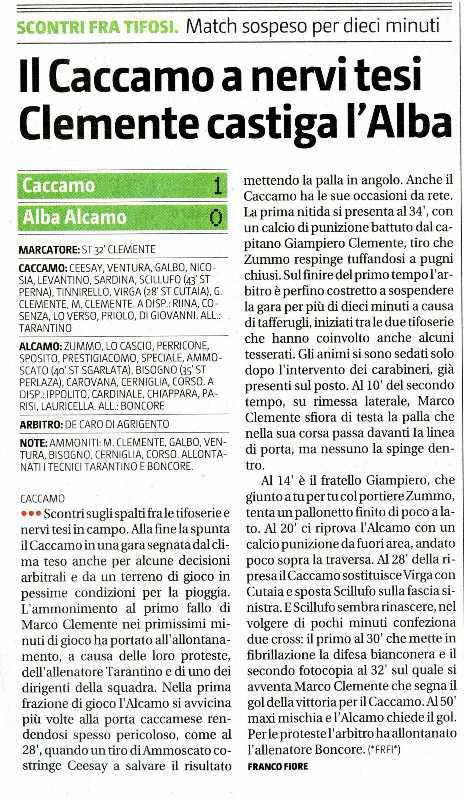 SCONTRI FRA TIFOSI. Match sospeso per dieci minuti

Il Caccamo a nervi tesi Clemente castiga l'Alba

| Caccamo | 1 |
|---|---|
| Alba Alcamo | 0 |

MARCATORE: ST 32' CLEMENTE

CACCAMO: CEESAY, VENTURA, GALBO, NICOSIA, LEVANTINO, SARDINA, SCILLUFO (43' ST PERNA), TINNIRELLO, VIRGA (28' ST CUTAIA), G. CLEMENTE, M. CLEMENTE. A DISP.: RIINA, COSENZA, LO VERSO, PRIOLO, DI GIOVANNI. ALL.: TARANTINO

ALCAMO: ZUMMO, LO CASCIO, PERRICONE, SPOSITO, PRESTIGIACOMO, SPECIALE, AMMOSCATO (40' ST SGARLATA), BISOGNO (35' ST PERLAZA), CAROVANA, CERNIGLIA, CORSO. A DISP.: IPPOLITO, CARDINALE, CHIAPPARA, PARISI, LAURICELLA. ALL.: BONCORE

ARBITRO: DE CARO DI AGRIGENTO

NOTE: AMMONITI: M. CLEMENTE, GALBO, VENTURA, BISOGNO, CERNIGLIA, CORSO. ALLONTANATI I TECNICI TARANTINO E BONCORE.

CACCAMO

••• Scontri sugli spalti fra le tifoserie e nervi tesi in campo. Alla fine la spunta il Caccamo in una gara segnata dal clima teso anche per alcune decisioni arbitrali e da un terreno di gioco in pessime condizioni per la pioggia. L'ammonimento al primo fallo di Marco Clemente nei primissimi minuti di gioco ha portato all'allontanamento, a causa delle loro proteste, dell'allenatore Tarantino e di uno dei dirigenti della squadra. Nella prima frazione di gioco l'Alcamo si avvicina più volte alla porta caccamese rendendosi spesso pericoloso, come al 28', quando un tiro di Ammoscato costringe Ceesay a salvare il risultato mettendo la palla in angolo. Anche il Caccamo ha le sue occasioni da rete. La prima nitida si presenta al 34', con un calcio di punizione battuto dal capitano Giampiero Clemente, tiro che Zummo respinge tuffandosi a pugni chiusi. Sul finire del primo tempo l'arbitro è perfino costretto a sospendere la gara per più di dieci minuti a causa di tafferugli, iniziati tra le due tifoserie che hanno coinvolto anche alcuni tesserati. Gli animi si sono sedati solo dopo l'intervento dei carabinieri, già presenti sul posto. Al 10' del secondo tempo, su rimessa laterale, Marco Clemente sfiora di testa la palla che nella sua corsa passa davanti la linea di porta, ma nessuno la spinge dentro.

Al 14' è il fratello Giampiero, che giunto a tu per tu col portiere Zummo, tenta un pallonetto finito di poco a lato. Al 20' ci riprova l'Alcamo con un calcio punizione da fuori area, andato poco sopra la traversa. Al 28' della ripresa il Caccamo sostituisce Virga con Cutaia e sposta Scillufo sulla fascia sinistra. E Scillufo sembra rinascere, nel volgere di pochi minuti confeziona due cross: il primo al 30' che mette in fibrillazione la difesa bianconera e il secondo fotocopia al 32' sul quale si avventa Marco Clemente che segna il gol della vittoria per il Caccamo. Al 50' maxi mischia e l'Alcamo chiede il gol. Per le proteste l'arbitro ha allontanato l'allenatore Boncore. (*FRFI*)

FRANCO FIORE